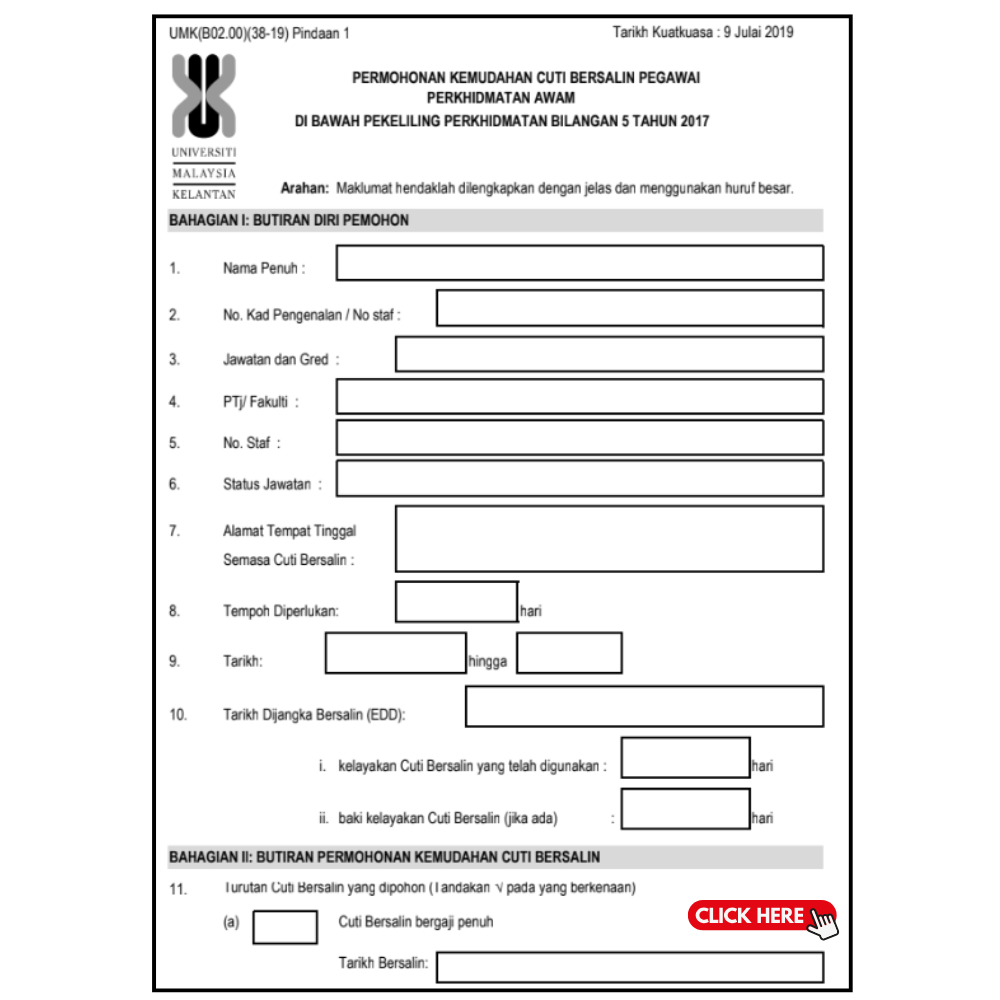 UMK(B02.00)(38-19) Pindaan 1

Tarikh Kuatkuasa : 9 Julai 2019

UNIVERSITI MALAYSIA KELANTAN

PERMOHONAN KEMUDAHAN CUTI BERSALIN PEGAWAI PERKHIDMATAN AWAM
DI BAWAH PEKELILING PERKHIDMATAN BILANGAN 5 TAHUN 2017

Arahan: Maklumat hendaklah dilengkapkan dengan jelas dan menggunakan huruf besar.

BAHAGIAN I: BUTIRAN DIRI PEMOHON

1. Nama Penuh :

2. No. Kad Pengenalan / No staf :

3. Jawatan dan Gred :

4. PTj/ Fakulti :

5. No. Staf :

6. Status Jawatan :

7. Alamat Tempat Tinggal Semasa Cuti Bersalin :

8. Tempoh Diperlukan: hari

9. Tarikh: hingga

10. Tarikh Dijangka Bersalin (EDD):

i. kelayakan Cuti Bersalin yang telah digunakan : hari

ii. baki kelayakan Cuti Bersalin (jika ada) : hari

BAHAGIAN II: BUTIRAN PERMOHONAN KEMUDAHAN CUTI BERSALIN

11. Turutan Cuti Bersalin yang dipohon (Tandakan √ pada yang berkenaan)

(a) Cuti Bersalin bergaji penuh

CLICK HERE

Tarikh Bersalin: